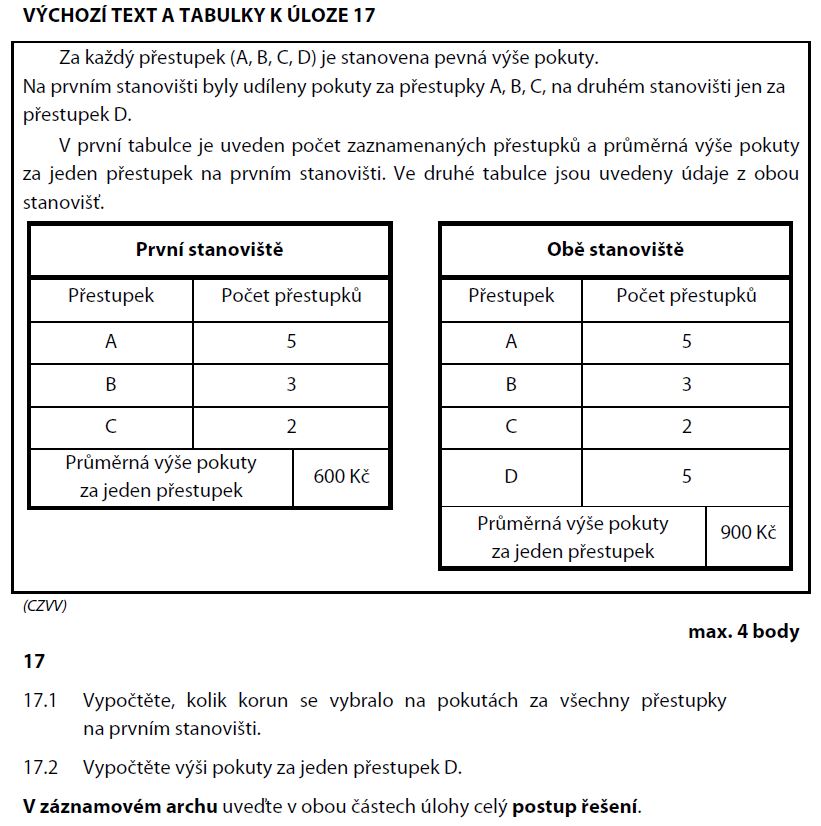 VÝCHOZÍ TEXT A TABULKY K ÚLOZE 17

Za každý přestupek (A, B, C, D) je stanovena pevná výše pokuty.
Na prvním stanovišti byly udíleny pokuty za přestupky A, B, C, na druhém stanovišti jen za přestupek D.

V první tabulce je uveden počet zaznamenaných přestupků a průměrná výše pokuty za jeden přestupek na prvním stanovišti. Ve druhé tabulce jsou uvedeny údaje z obou stanovišť.

| První stanoviště | |
|---|---|
| Přestupek | Počet přestupků |
| A | 5 |
| B | 3 |
| C | 2 |
| Průměrná výše pokuty za jeden přestupek | 600 Kč |

| Obě stanoviště | |
|---|---|
| Přestupek | Počet přestupků |
| A | 5 |
| B | 3 |
| C | 2 |
| D | 5 |
| Průměrná výše pokuty za jeden přestupek | 900 Kč |

(CZVV)

max. 4 body

17

17.1 Vypočtěte, kolik korun se vybralo na pokutách za všechny přestupky na prvním stanovišti.

17.2 Vypočtěte výši pokuty za jeden přestupek D.

V záznamovém archu uveďte v obou částech úlohy celý postup řešení.